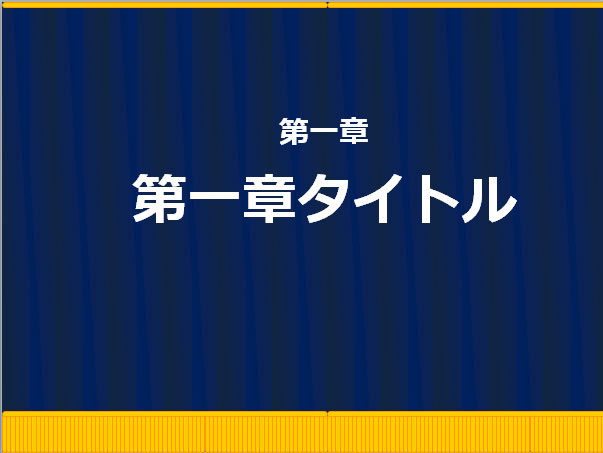 第一章

第一章タイトル